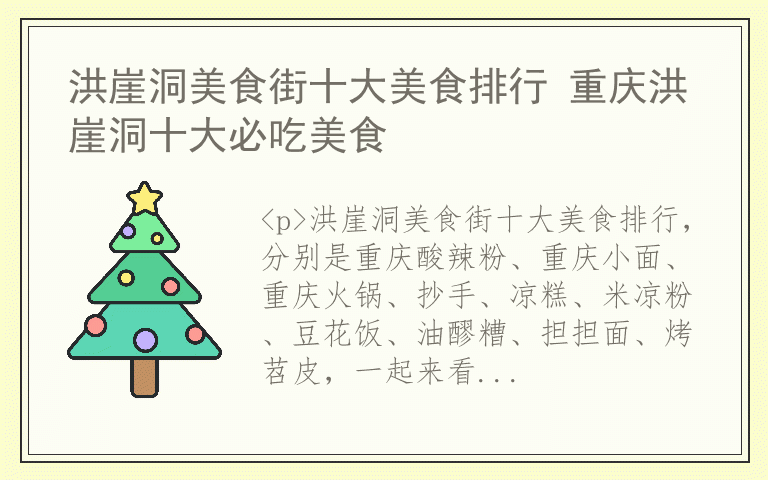 洪崖洞美食街十大美食排行 重庆洪崖洞十大必吃美食

<p>洪崖洞美食街十大美食排行，分别是重庆酸辣粉、重庆小面、重庆火锅、抄手、凉糕、米凉粉、豆花饭、油醪糟、担担面、烤苕皮，一起来看...